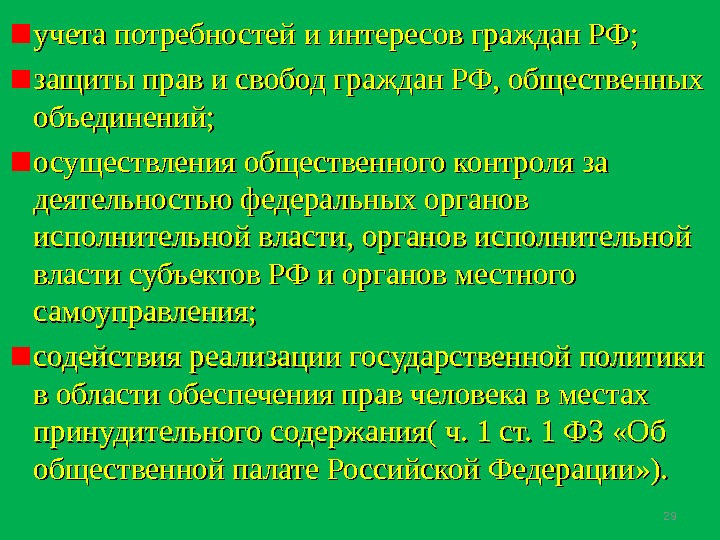 • учета потребностей и интересов граждан РФ;

• защиты прав и свобод граждан РФ, общественных объединений;

• осуществления общественного контроля за деятельностью федеральных органов исполнительной власти, органов исполнительной власти субъектов РФ и органов местного самоуправления;

• содействия реализации государственной политики в области обеспечения прав человека в местах принудительного содержания( ч. 1 ст. 1 ФЗ «Об общественной палате Российской Федерации»).

29